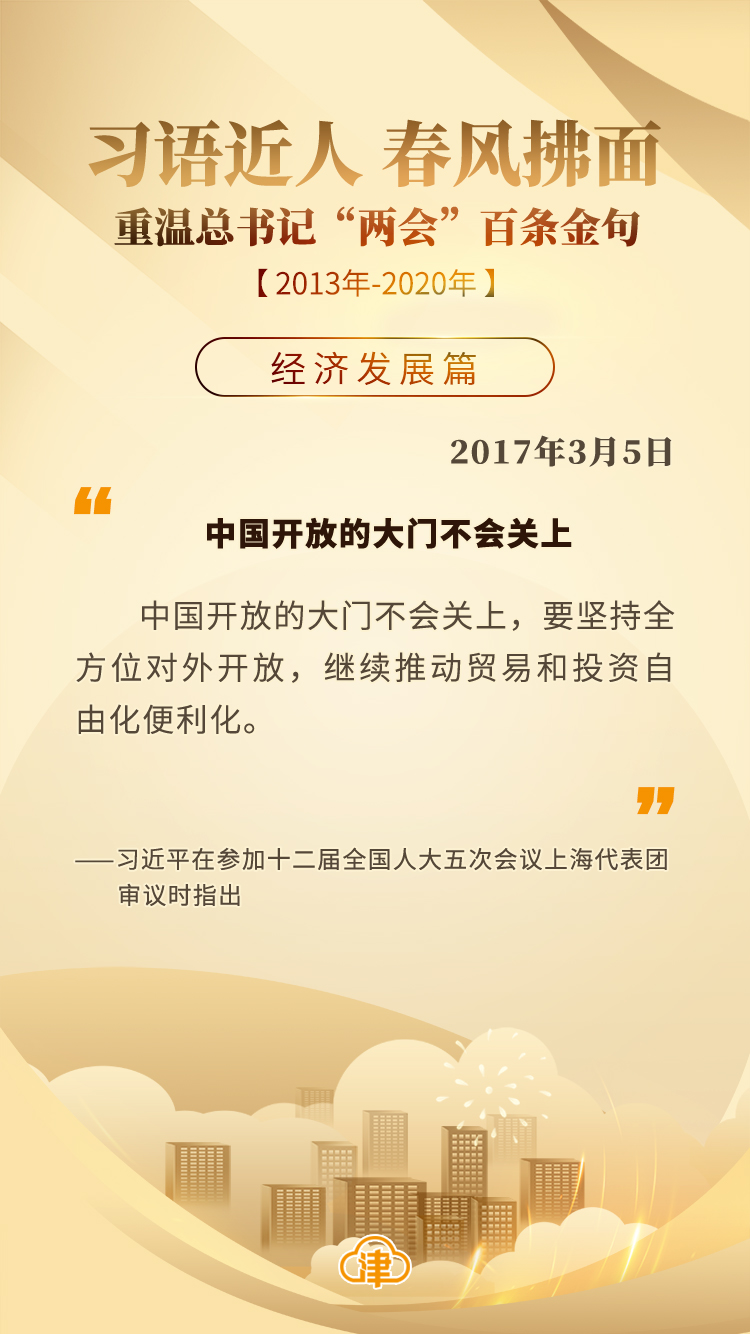 习语近人 春风拂面
重温总书记“两会”百条金句
【2013年-2020年】

经济发展篇

2017年3月5日

“

中国开放的大门不会关上

中国开放的大门不会关上，要坚持全方位对外开放，继续推动贸易和投资自由化便利化。

”

——习近平在参加十二届全国人大五次会议上海代表团审议时指出

津